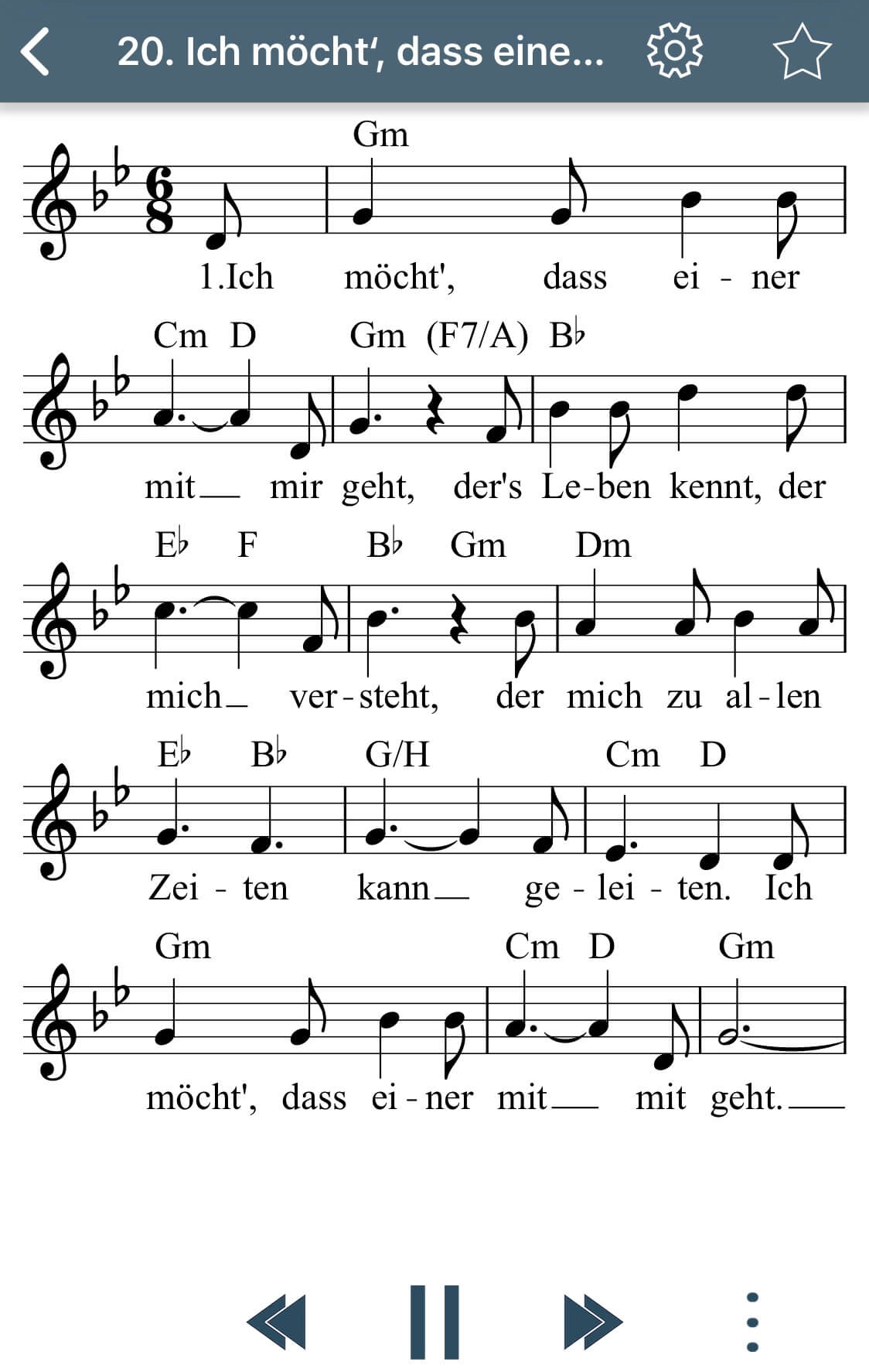 20. Ich möcht‘, dass eine...

Gm

1.Ich möcht', dass ei - ner

Cm D Gm (F7/A) B♭

mit__ mir geht, der's Le-ben kennt, der

E♭ F B♭ Gm Dm

mich__ ver-steht, der mich zu al-len

E♭ B♭ G/H Cm D

Zei - ten kann__ ge - lei - ten. Ich

Gm Cm D Gm

möcht', dass ei-ner mit__ mit geht.__